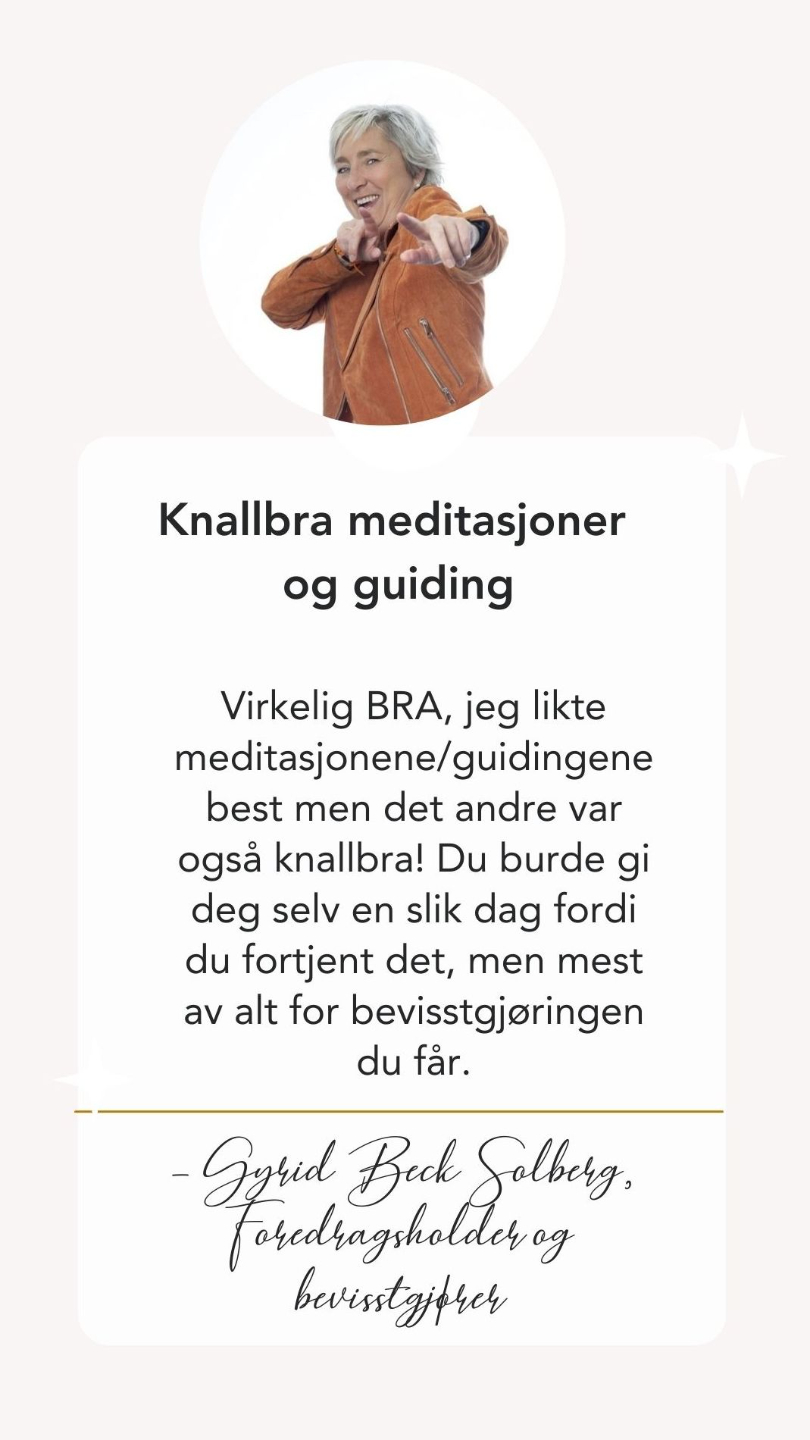 Knallbra meditasjoner og guiding

Virkelig BRA, jeg likte meditasjonene/guidingene best men det andre var også knallbra! Du burde gi deg selv en slik dag fordi du fortjent det, men mest av alt for bevisstgjøringen du får.

- Gyrid Beck Solberg,
Foredragsholder og
bevisstgjører